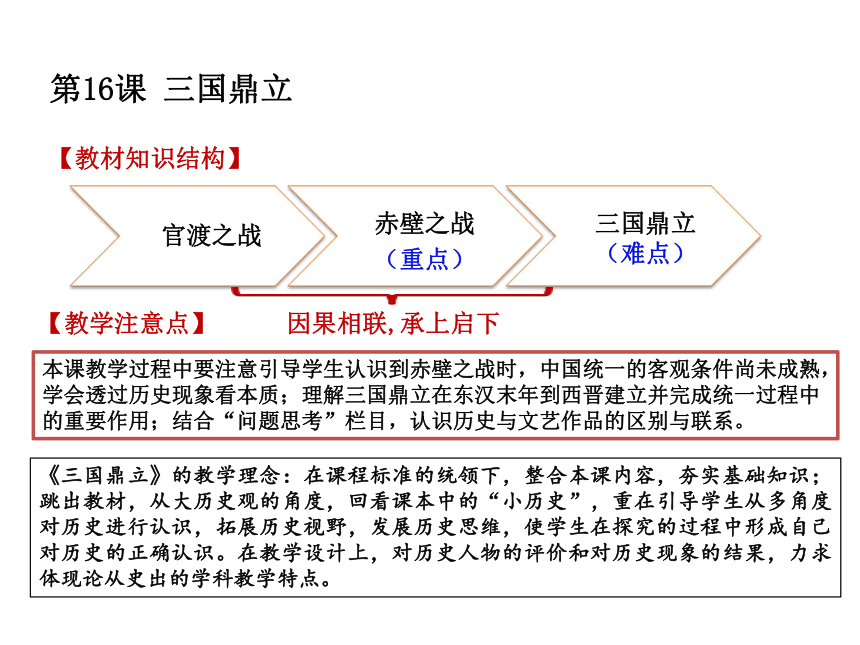 第16课 三国鼎立

【教材知识结构】

官渡之战

赤壁之战
（重点）

三国鼎立
（难点）

【教学注意点】

因果相联,承上启下

本课教学过程中要注意引导学生认识到赤壁之战时，中国统一的客观条件尚未成熟，学会透过历史现象看本质；理解三国鼎立在东汉末年到西晋建立并完成统一过程中的重要作用；结合“问题思考”栏目，认识历史与文艺作品的区别与联系。

《三国鼎立》的教学理念：在课程标准的统领下，整合本课内容，夯实基础知识；跳出教材，从大历史观的角度，回看课本中的“小历史”，重在引导学生从多角度对历史进行认识，拓展历史视野，发展历史思维，使学生在探究的过程中形成自己对历史的正确认识。在教学设计上，对历史人物的评价和对历史现象的结果，力求体现论从史出的学科教学特点。